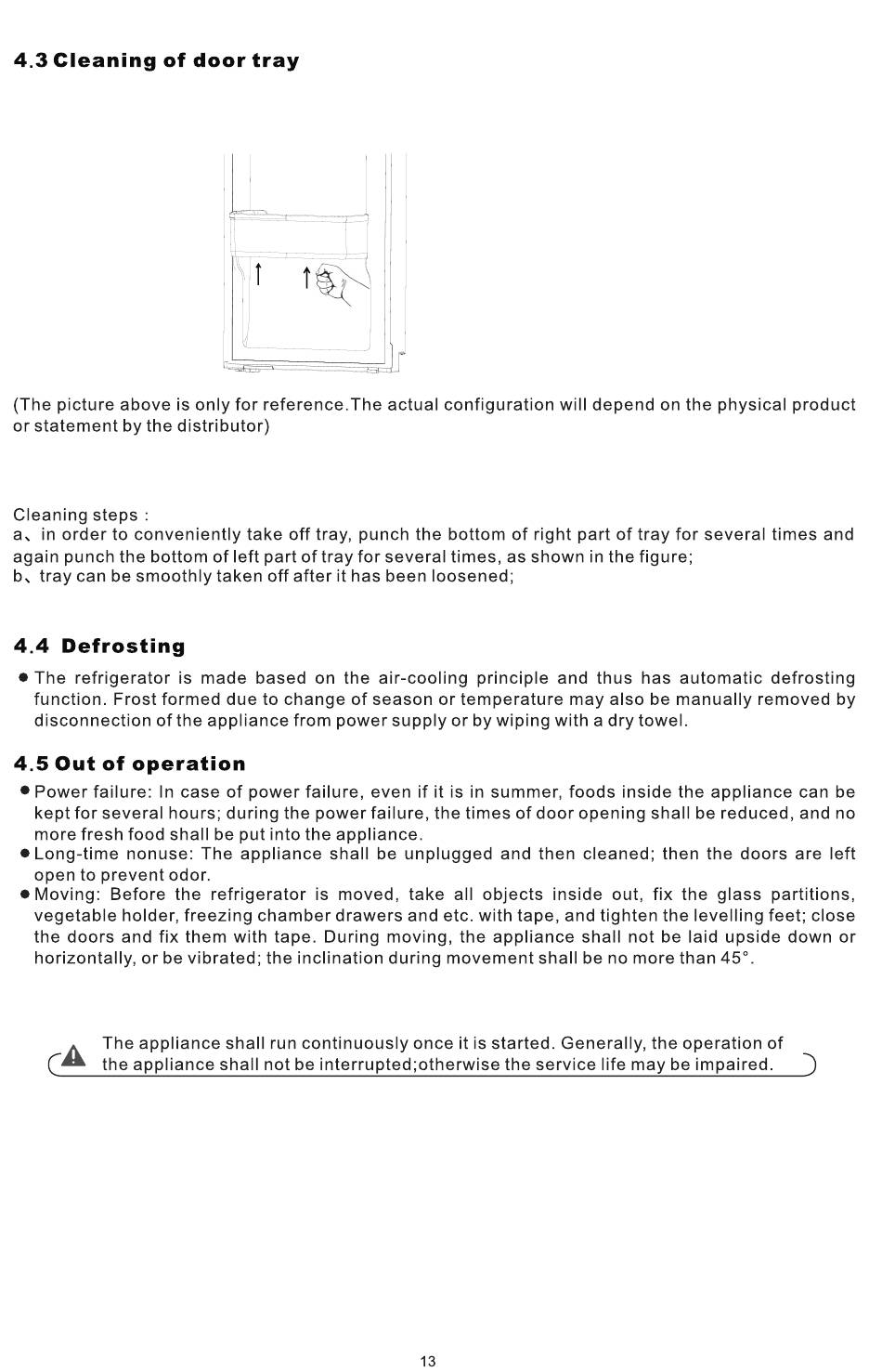 4.3 Cleaning of door tray

(The picture above is only for reference.The actual configuration will depend on the physical product or statement by the distributor)

Cleaning steps :
a、in order to conveniently take off tray, punch the bottom of right part of tray for several times and again punch the bottom of left part of tray for several times, as shown in the figure;
b、tray can be smoothly taken off after it has been loosened;

4.4 Defrosting

● The refrigerator is made based on the air-cooling principle and thus has automatic defrosting function. Frost formed due to change of season or temperature may also be manually removed by disconnection of the appliance from power supply or by wiping with a dry towel.

4.5 Out of operation

● Power failure: In case of power failure, even if it is in summer, foods inside the appliance can be kept for several hours; during the power failure, the times of door opening shall be reduced, and no more fresh food shall be put into the appliance.
● Long-time nonuse: The appliance shall be unplugged and then cleaned; then the doors are left open to prevent odor.
● Moving: Before the refrigerator is moved, take all objects inside out, fix the glass partitions, vegetable holder, freezing chamber drawers and etc. with tape, and tighten the levelling feet; close the doors and fix them with tape. During moving, the appliance shall not be laid upside down or horizontally, or be vibrated; the inclination during movement shall be no more than 45°.

The appliance shall run continuously once it is started. Generally, the operation of the appliance shall not be interrupted;otherwise the service life may be impaired.

13